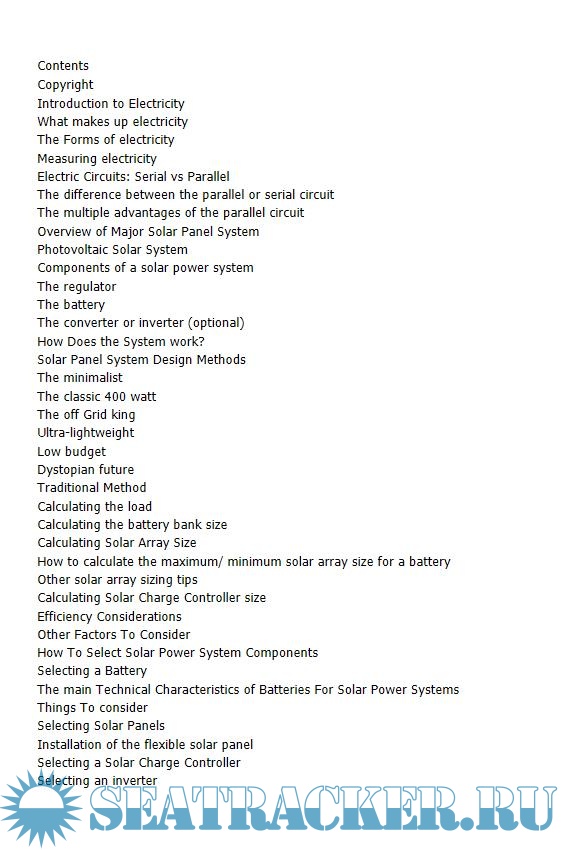 Contents
Copyright
Introduction to Electricity
What makes up electricity
The Forms of electricity
Measuring electricity
Electric Circuits: Serial vs Parallel
The difference between the parallel or serial circuit
The multiple advantages of the parallel circuit
Overview of Major Solar Panel System
Photovoltaic Solar System
Components of a solar power system
The regulator
The battery
The converter or inverter (optional)
How Does the System work?
Solar Panel System Design Methods
The minimalist
The classic 400 watt
The off Grid king
Ultra-lightweight
Low budget
Dystopian future
Traditional Method
Calculating the load
Calculating the battery bank size
Calculating Solar Array Size
How to calculate the maximum/ minimum solar array size for a battery
Other solar array sizing tips
Calculating Solar Charge Controller size
Efficiency Considerations
Other Factors To Consider
How To Select Solar Power System Components
Selecting a Battery
The main Technical Characteristics of Batteries For Solar Power Systems
Things To consider
Selecting Solar Panels
Installation of the flexible solar panel
Selecting a Solar Charge Controller
Selecting an inverter

SEATRACKER.RU